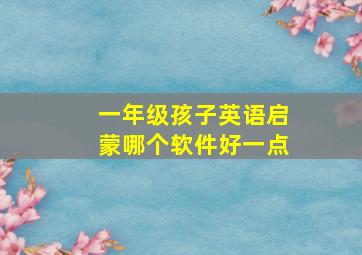 一年级孩子英语启蒙哪个软件好一点